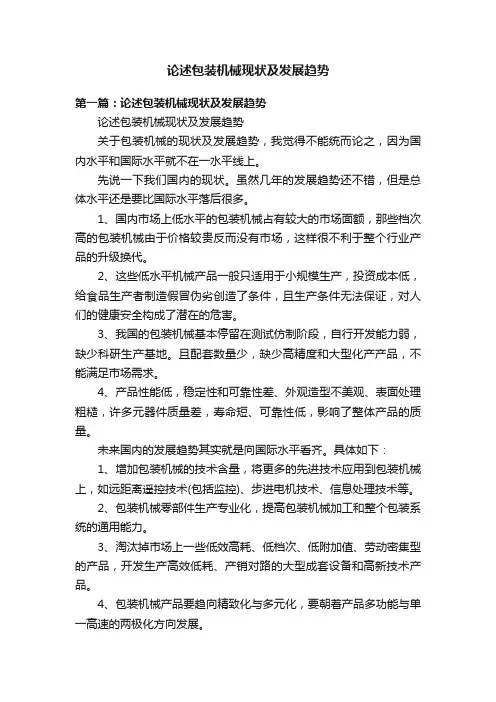 论述包装机械现状及发展趋势

第一篇：论述包装机械现状及发展趋势

论述包装机械现状及发展趋势

关于包装机械的现状及发展趋势，我觉得不能统而论之，因为国内水平和国际水平就不在一水平线上。

先说一下我们国内的现状。虽然几年的发展趋势还不错，但是总体水平还是要比国际水平落后很多。

1、国内市场上低水平的包装机械占有较大的市场面额，那些档次高的包装机械由于价格较贵反而没有市场，这样很不利于整个行业产品的升级换代。

2、这些低水平机械产品一般只适用于小规模生产，投资成本低，给食品生产者制造假冒伪劣创造了条件，且生产条件无法保证，对人们的健康安全构成了潜在的危害。

3、我国的包装机械基本停留在测试仿制阶段，自行开发能力弱，缺少科研生产基地。且配套数量少，缺少高精度和大型化产产品，不能满足市场需求。

4、产品性能低，稳定性和可靠性差、外观造型不美观、表面处理粗糙，许多元器件质量差，寿命短、可靠性低，影响了整体产品的质量。

未来国内的发展趋势其实就是向国际水平看齐。具体如下：

1、增加包装机械的技术含量，将更多的先进技术应用到包装机械上，如远距离遥控技术(包括监控)、步进电机技术、信息处理技术等。

2、包装机械零部件生产专业化，提高包装机械加工和整个包装系统的通用能力。

3、淘汰掉市场上一些低效高耗、低档次、低附加值、劳动密集型的产品，开发生产高效低耗、产销对路的大型成套设备和高新技术产品。

4、包装机械产品要趋向精致化与多元化，要朝着产品多功能与单一高速的两极化方向发展。